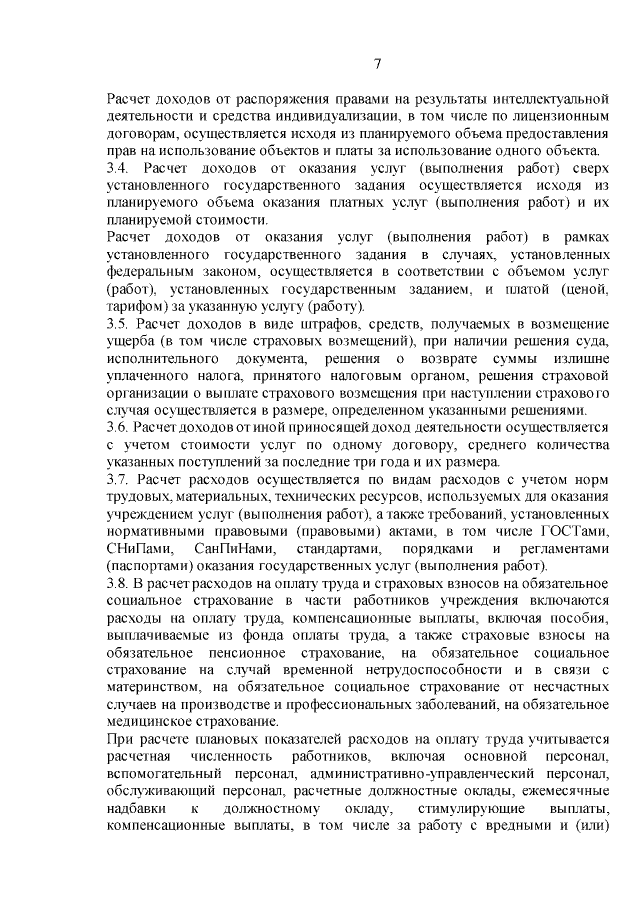 7

Расчет доходов от распоряжения правами на результаты интеллектуальной деятельности и средства индивидуализации, в том числе по лицензионным договорам, осуществляется исходя из планируемого объема предоставления прав на использование объектов и платы за использование одного объекта.
3.4. Расчет доходов от оказания услуг (выполнения работ) сверх установленного государственного задания осуществляется исходя из планируемого объема оказания платных услуг (выполнения работ) и их планируемой стоимости.
Расчет доходов от оказания услуг (выполнения работ) в рамках установленного государственного задания в случаях, установленных федеральным законом, осуществляется в соответствии с объемом услуг (работ), установленных государственным заданием, и платой (ценой, тарифом) за указанную услугу (работу).
3.5. Расчет доходов в виде штрафов, средств, получаемых в возмещение ущерба (в том числе страховых возмещений), при наличии решения суда, исполнительного документа, решения о возврате суммы излишне уплаченного налога, принятого налоговым органом, решения страховой организации о выплате страхового возмещения при наступлении страхового случая осуществляется в размере, определенном указанными решениями.
3.6. Расчет доходов от иной приносящей доход деятельности осуществляется с учетом стоимости услуг по одному договору, среднего количества указанных поступлений за последние три года и их размера.
3.7. Расчет расходов осуществляется по видам расходов с учетом норм трудовых, материальных, технических ресурсов, используемых для оказания учреждением услуг (выполнения работ), а также требований, установленных нормативными правовыми (правовыми) актами, в том числе ГОСТами, СНиПами, СанПиНами, стандартами, порядками и регламентами (паспортами) оказания государственных услуг (выполнения работ).
3.8. В расчет расходов на оплату труда и страховых взносов на обязательное социальное страхование в части работников учреждения включаются расходы на оплату труда, компенсационные выплаты, включая пособия, выплачиваемые из фонда оплаты труда, а также страховые взносы на обязательное пенсионное страхование, на обязательное социальное страхование на случай временной нетрудоспособности и в связи с материнством, на обязательное социальное страхование от несчастных случаев на производстве и профессиональных заболеваний, на обязательное медицинское страхование.
При расчете плановых показателей расходов на оплату труда учитывается расчетная численность работников, включая основной персонал, вспомогательный персонал, административно-управленческий персонал, обслуживающий персонал, расчетные должностные оклады, ежемесячные надбавки к должностному окладу, стимулирующие выплаты, компенсационные выплаты, в том числе за работу с вредными и (или)